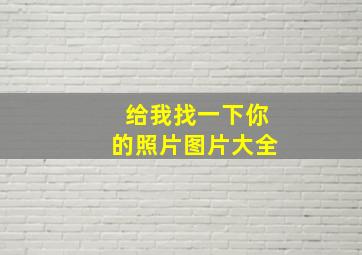 给我找一下你的照片图片大全